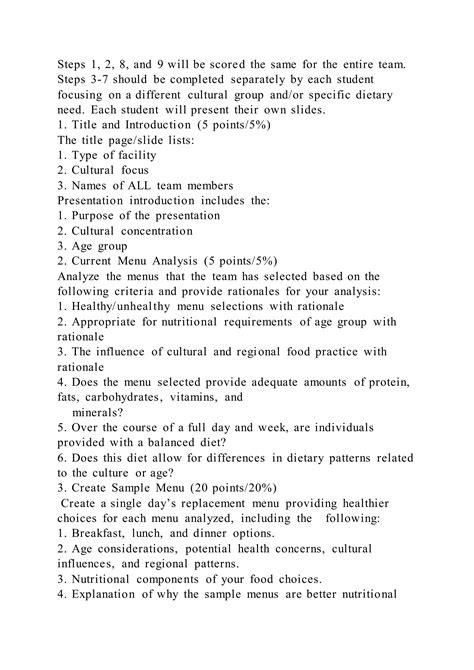 Steps 1, 2, 8, and 9 will be scored the same for the entire team. Steps 3-7 should be completed separately by each student focusing on a different cultural group and/or specific dietary need. Each student will present their own slides.
1. Title and Introduction (5 points/5%)
The title page/slide lists:
1. Type of facility
2. Cultural focus
3. Names of ALL team members
Presentation introduction includes the:
1. Purpose of the presentation
2. Cultural concentration
3. Age group
2. Current Menu Analysis (5 points/5%)
Analyze the menus that the team has selected based on the following criteria and provide rationales for your analysis:
1. Healthy/unhealthy menu selections with rationale
2. Appropriate for nutritional requirements of age group with rationale
3. The influence of cultural and regional food practice with rationale
4. Does the menu selected provide adequate amounts of protein, fats, carbohydrates, vitamins, and minerals?
5. Over the course of a full day and week, are individuals provided with a balanced diet?
6. Does this diet allow for differences in dietary patterns related to the culture or age?
3. Create Sample Menu (20 points/20%)
Create a single day's replacement menu providing healthier choices for each menu analyzed, including the following:
1. Breakfast, lunch, and dinner options.
2. Age considerations, potential health concerns, cultural influences, and regional patterns.
3. Nutritional components of your food choices.
4. Explanation of why the sample menus are better nutritional